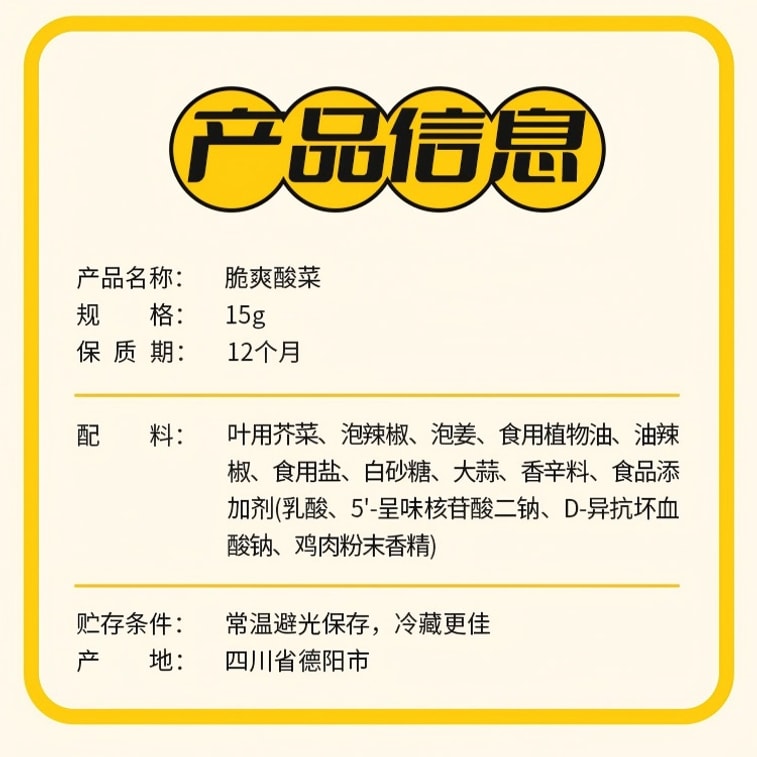 产品信息

产品名称：　脆爽酸菜
规　　格：　15g
保 质 期：　12个月

配　　料：　叶用芥菜、泡辣椒、泡姜、食用植物油、油辣椒、食用盐、白砂糖、大蒜、香辛料、食品添加剂(乳酸、5'-呈味核苷酸二钠、D-异抗坏血酸钠、鸡肉粉末香精)

贮存条件：　常温避光保存，冷藏更佳
产　　地：　四川省德阳市